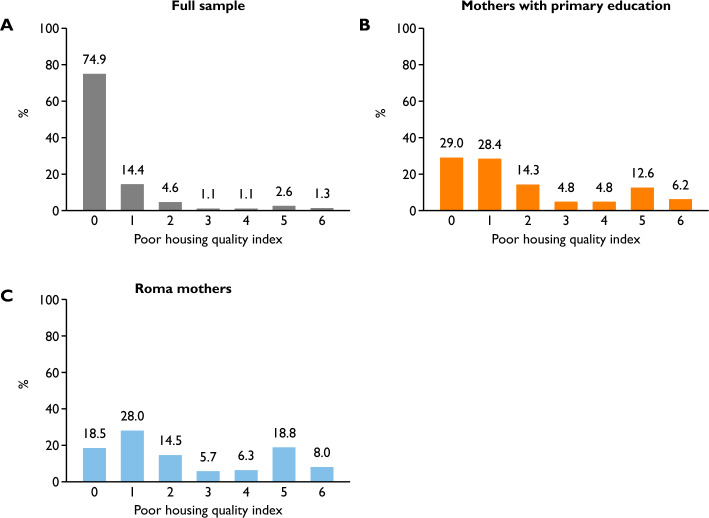 A
Full sample
100
80
60
40
20
0
%
74.9
14.4
4.6
1.1
1.1
2.6
1.3
0 1 2 3 4 5 6
Poor housing quality index

B
Mothers with primary education
100
80
60
40
20
0
%
29.0
28.4
14.3
4.8
4.8
12.6
6.2
0 1 2 3 4 5 6
Poor housing quality index

C
Roma mothers
100
80
60
40
20
0
%
18.5
28.0
14.5
5.7
6.3
18.8
8.0
0 1 2 3 4 5 6
Poor housing quality index